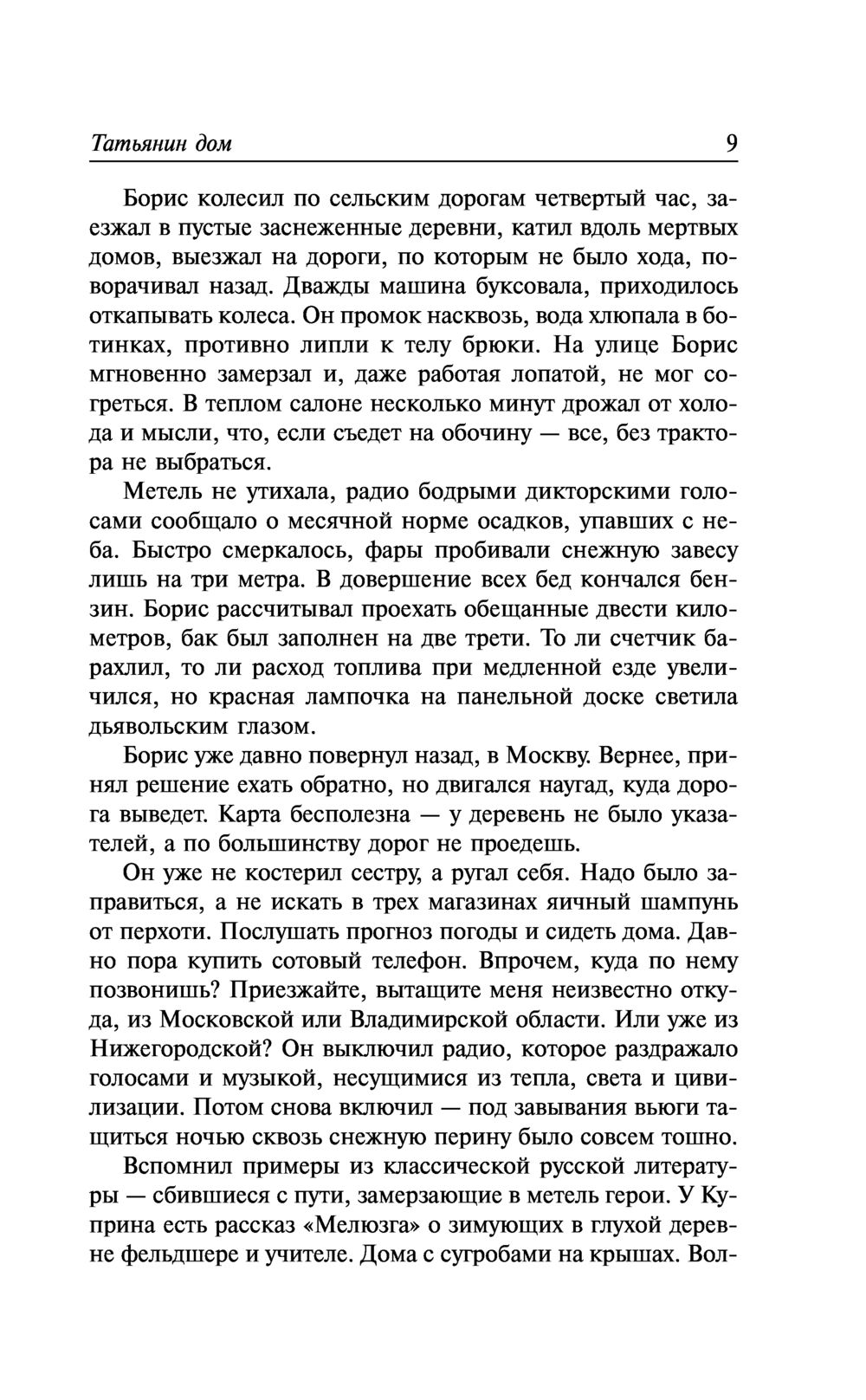 Татьянин дом 9

Борис колесил по сельским дорогам четвертый час, заезжал в пустые заснеженные деревни, катил вдоль мертвых домов, выезжал на дороги, по которым не было хода, поворачивал назад. Дважды машина буксовала, приходилось откапывать колеса. Он промок насквозь, вода хлюпала в ботинках, противно липли к телу брюки. На улице Борис мгновенно замерзал и, даже работая лопатой, не мог согреться. В теплом салоне несколько минут дрожал от холода и мысли, что, если съедет на обочину — все, без трактора не выбраться.

Метель не утихала, радио бодрыми дикторскими голосами сообщало о месячной норме осадков, упавших с неба. Быстро смеркалось, фары пробивали снежную завесу лишь на три метра. В довершение всех бед кончался бензин. Борис рассчитывал проехать обещанные двести километров, бак был заполнен на две трети. То ли счетчик барахлил, то ли расход топлива при медленной езде увеличился, но красная лампочка на панельной доске светила дьявольским глазом.

Борис уже давно повернул назад, в Москву. Вернее, принял решение ехать обратно, но двигался наугад, куда дорога выведет. Карта бесполезна — у деревень не было указателей, а по большинству дорог не проедешь.

Он уже не костерил сестру, а ругал себя. Надо было заправиться, а не искать в трех магазинах яичный шампунь от перхоти. Послушать прогноз погоды и сидеть дома. Давно пора купить сотовый телефон. Впрочем, куда по нему позвонишь? Приезжайте, вытащите меня неизвестно откуда, из Московской или Владимирской области. Или уже из Нижегородской? Он выключил радио, которое раздражало голосами и музыкой, несущимися из тепла, света и цивилизации. Потом снова включил — под завывания вьюги тащиться ночью сквозь снежную перину было совсем тошно.

Вспомнил примеры из классической русской литературы — сбившиеся с пути, замерзающие в метель герои. У Куприна есть рассказ «Мелюзга» о зимующих в глухой деревне фельдшере и учителе. Дома с сугробами на крышах. Вол-